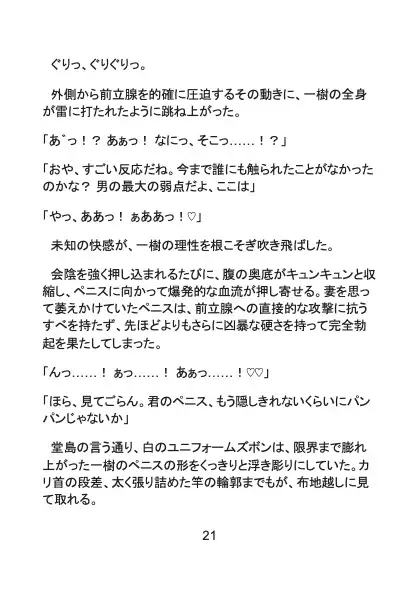 ぐりっ、ぐりぐりっ。

外側から前立腺を的確に圧迫するその動きに、一樹の全身が雷に打たれたように跳ね上がった。

「あ゛っ！？ あぁっ！ なにっ、そこっ……！？」

「おや、すごい反応だね。今まで誰にも触られたことがなかったのかな？ 男の最大の弱点だよ、ここは」

「やっ、ああっ！ ぁああっ！♡」

未知の快感が、一樹の理性を根こそぎ吹き飛ばした。

会陰を強く押し込まれるたびに、腹の奥底がキュンキュンと収縮し、ペニスに向かって爆発的な血流が押し寄せる。妻を思って萎えかけていたペニスは、前立腺への直接的な攻撃に抗うすべを持たず、先ほどよりもさらに凶暴な硬さを持って完全勃起を果たしてしまった。

「んっ……！ ぁっ……！ あぁっ……！♡♡」

「ほら、見てごらん。君のペニス、もう隠しきれないくらいにパンパンじゃないか」

堂島の言う通り、白のユニフォームズボンは、限界まで膨れ上がった一樹のペニスの形をくっきりと浮き彫りにしていた。カリ首の段差、太く張り詰めた竿の輪郭までもが、布地越しに見て取れる。

21